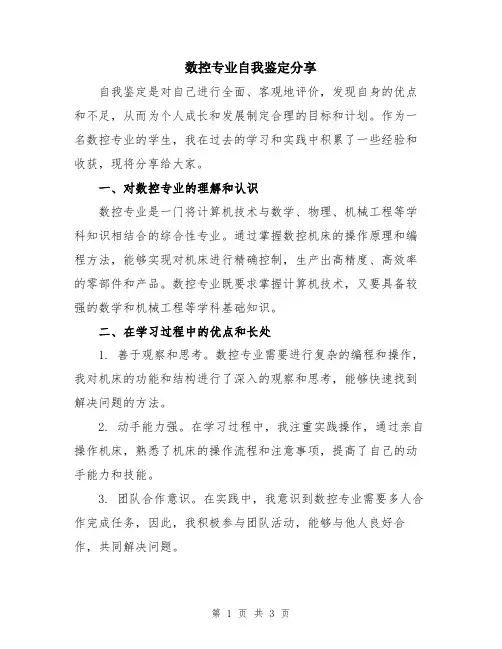 数控专业自我鉴定分享

自我鉴定是对自己进行全面、客观地评价，发现自身的优点和不足，从而为个人成长和发展制定合理的目标和计划。作为一名数控专业的学生，我在过去的学习和实践中积累了一些经验和收获，现将分享给大家。

一、对数控专业的理解和认识

数控专业是一门将计算机技术与数学、物理、机械工程等学科知识相结合的综合性专业。通过掌握数控机床的操作原理和编程方法，能够实现对机床进行精确控制，生产出高精度、高效率的零部件和产品。数控专业既要求掌握计算机技术，又要具备较强的数学和机械工程等学科基础知识。

二、在学习过程中的优点和长处

1. 善于观察和思考。数控专业需要进行复杂的编程和操作，我对机床的功能和结构进行了深入的观察和思考，能够快速找到解决问题的方法。

2. 动手能力强。在学习过程中，我注重实践操作，通过亲自操作机床，熟悉了机床的操作流程和注意事项，提高了自己的动手能力和技能。

3. 团队合作意识。在实践中，我意识到数控专业需要多人合作完成任务，因此，我积极参与团队活动，能够与他人良好合作，共同解决问题。

第 1 页 共 3 页